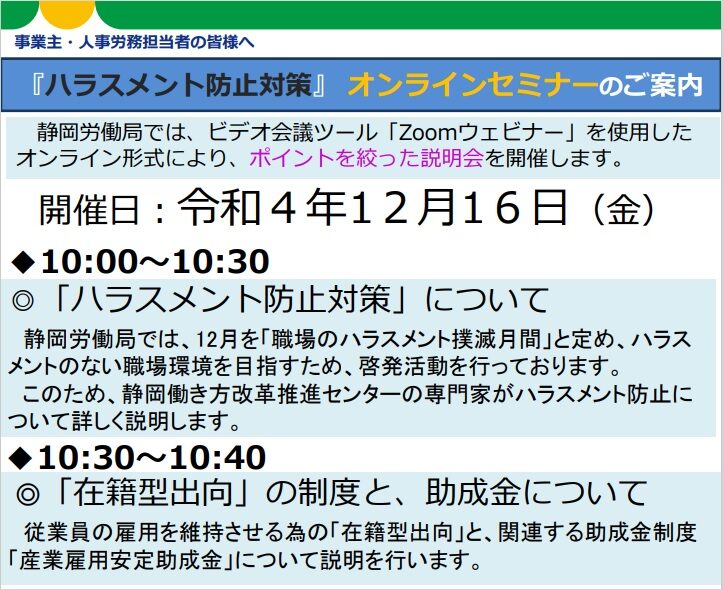 事業主・人事労務担当者の皆様へ

『ハラスメント防止対策』 オンラインセミナーのご案内

静岡労働局では、ビデオ会議ツール「Zoomウェビナー」を使用したオンライン形式により、ポイントを絞った説明会を開催します。

開催日：令和４年１２月１６日（金）

◆10:00～10:30

◎「ハラスメント防止対策」について

静岡労働局では、12月を「職場のハラスメント撲滅月間」と定め、ハラスメントのない職場環境を目指すため、啓発活動を行っております。

このため、静岡働き方改革推進センターの専門家がハラスメント防止について詳しく説明します。

◆10:30～10:40

◎「在籍型出向」の制度と、助成金について

従業員の雇用を維持させる為の「在籍型出向」と、関連する助成金制度「産業雇用安定助成金」について説明を行います。